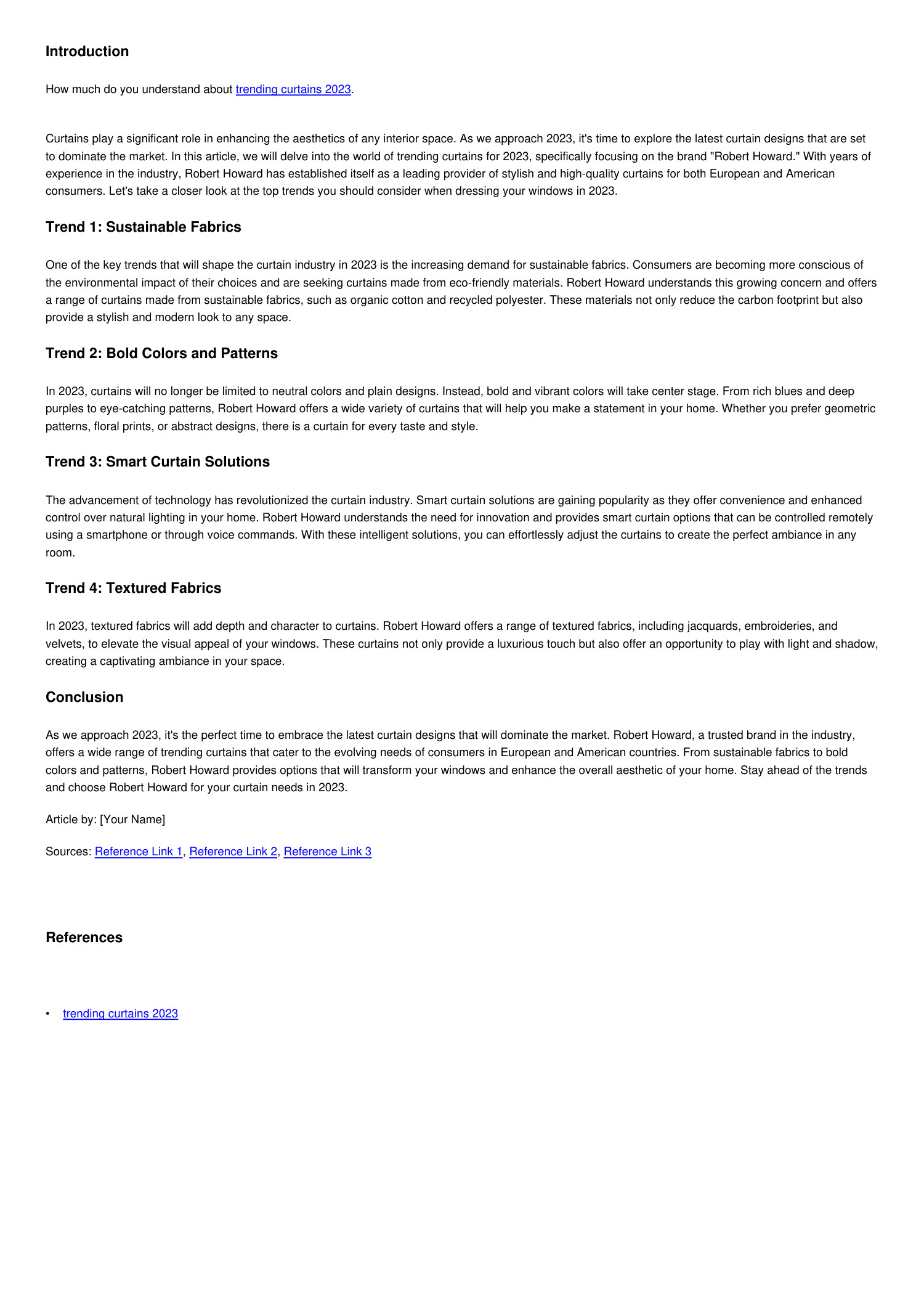 Introduction

How much do you understand about trending curtains 2023.

Curtains play a significant role in enhancing the aesthetics of any interior space. As we approach 2023, it's time to explore the latest curtain designs that are set to dominate the market. In this article, we will delve into the world of trending curtains for 2023, specifically focusing on the brand "Robert Howard." With years of experience in the industry, Robert Howard has established itself as a leading provider of stylish and high-quality curtains for both European and American consumers. Let's take a closer look at the top trends you should consider when dressing your windows in 2023.

Trend 1: Sustainable Fabrics

One of the key trends that will shape the curtain industry in 2023 is the increasing demand for sustainable fabrics. Consumers are becoming more conscious of the environmental impact of their choices and are seeking curtains made from eco-friendly materials. Robert Howard understands this growing concern and offers a range of curtains made from sustainable fabrics, such as organic cotton and recycled polyester. These materials not only reduce the carbon footprint but also provide a stylish and modern look to any space.

Trend 2: Bold Colors and Patterns

In 2023, curtains will no longer be limited to neutral colors and plain designs. Instead, bold and vibrant colors will take center stage. From rich blues and deep purples to eye-catching patterns, Robert Howard offers a wide variety of curtains that will help you make a statement in your home. Whether you prefer geometric patterns, floral prints, or abstract designs, there is a curtain for every taste and style.

Trend 3: Smart Curtain Solutions

The advancement of technology has revolutionized the curtain industry. Smart curtain solutions are gaining popularity as they offer convenience and enhanced control over natural lighting in your home. Robert Howard understands the need for innovation and provides smart curtain options that can be controlled remotely using a smartphone or through voice commands. With these intelligent solutions, you can effortlessly adjust the curtains to create the perfect ambiance in any room.

Trend 4: Textured Fabrics

In 2023, textured fabrics will add depth and character to curtains. Robert Howard offers a range of textured fabrics, including jacquards, embroideries, and velvets, to elevate the visual appeal of your windows. These curtains not only provide a luxurious touch but also offer an opportunity to play with light and shadow, creating a captivating ambiance in your space.

Conclusion

As we approach 2023, it's the perfect time to embrace the latest curtain designs that will dominate the market. Robert Howard, a trusted brand in the industry, offers a wide range of trending curtains that cater to the evolving needs of consumers in European and American countries. From sustainable fabrics to bold colors and patterns, Robert Howard provides options that will transform your windows and enhance the overall aesthetic of your home. Stay ahead of the trends and choose Robert Howard for your curtain needs in 2023.

Article by: [Your Name]

Sources: Reference Link 1, Reference Link 2, Reference Link 3

References

• trending curtains 2023